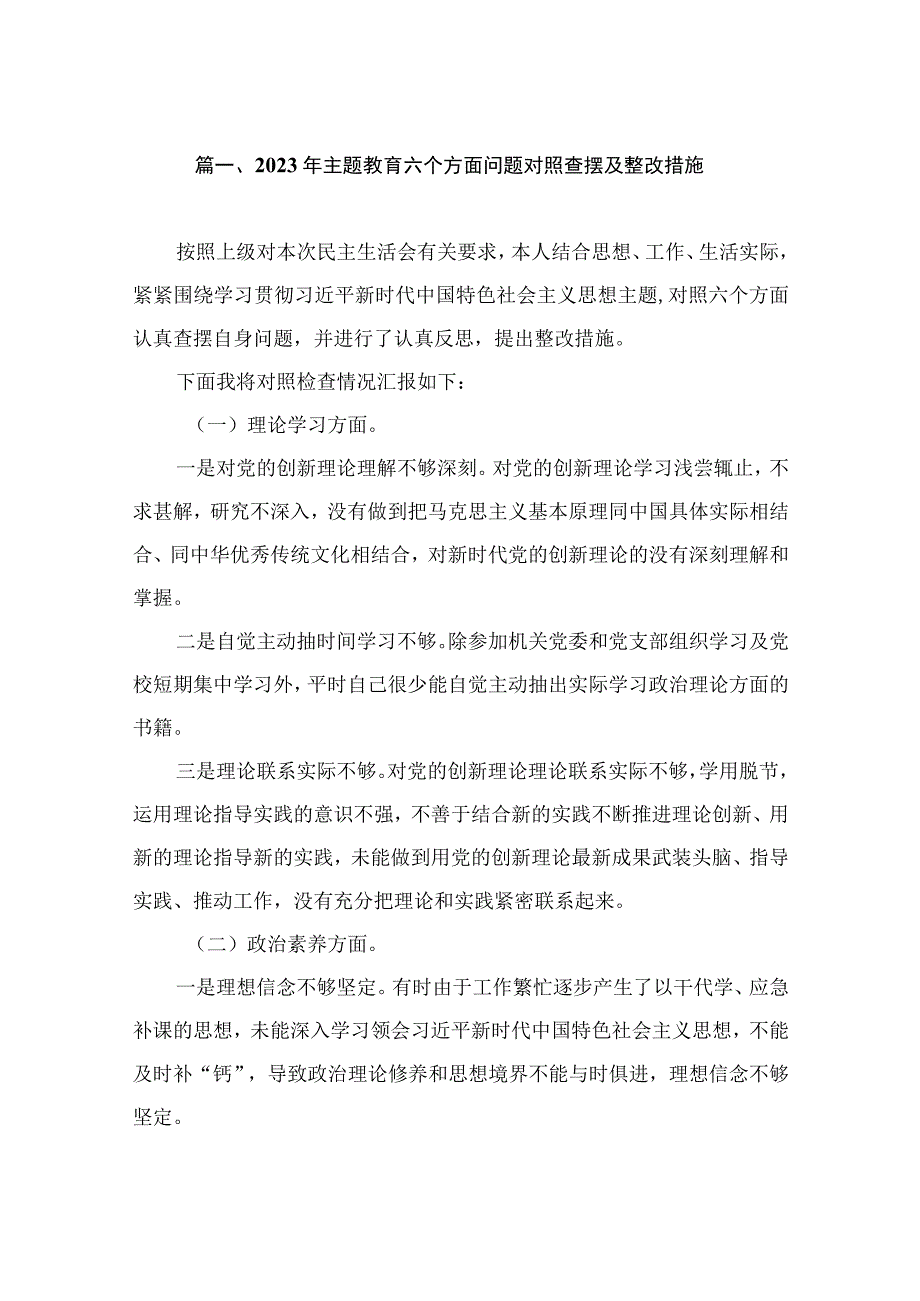 篇一、2023年主题教育六个方面问题对照查摆及整改措施

按照上级对本次民主生活会有关要求，本人结合思想、工作、生活实际，紧紧围绕学习贯彻习近平新时代中国特色社会主义思想主题，对照六个方面认真查摆自身问题，并进行了认真反思，提出整改措施。

下面我将对照检查情况汇报如下：

（一）理论学习方面。

一是对党的创新理论理解不够深刻。对党的创新理论学习浅尝辄止，不求甚解，研究不深入，没有做到把马克思主义基本原理同中国具体实际相结合、同中华优秀传统文化相结合，对新时代党的创新理论的没有深刻理解和掌握。

二是自觉主动抽时间学习不够。除参加机关党委和党支部组织学习及党校短期集中学习外，平时自己很少能自觉主动抽出实际学习政治理论方面的书籍。

三是理论联系实际不够。对党的创新理论理论联系实际不够，学用脱节，运用理论指导实践的意识不强，不善于结合新的实践不断推进理论创新、用新的理论指导新的实践，未能做到用党的创新理论最新成果武装头脑、指导实践、推动工作，没有充分把理论和实践紧密联系起来。

（二）政治素养方面。

一是理想信念不够坚定。有时由于工作繁忙逐步产生了以干代学、应急补课的思想，未能深入学习领会习近平新时代中国特色社会主义思想，不能及时补“钙”，导致政治理论修养和思想境界不能与时俱进，理想信念不够坚定。